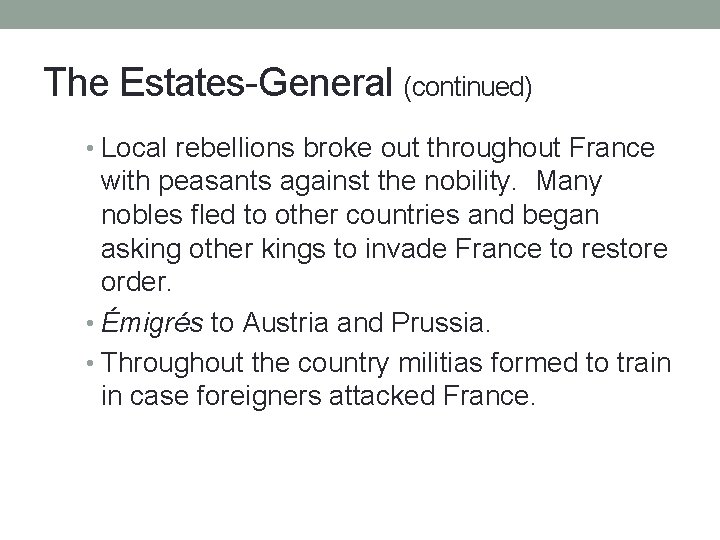 The Estates-General (continued)

• Local rebellions broke out throughout France with peasants against the nobility. Many nobles fled to other countries and began asking other kings to invade France to restore order.

• Émigrés to Austria and Prussia.

• Throughout the country militias formed to train in case foreigners attacked France.